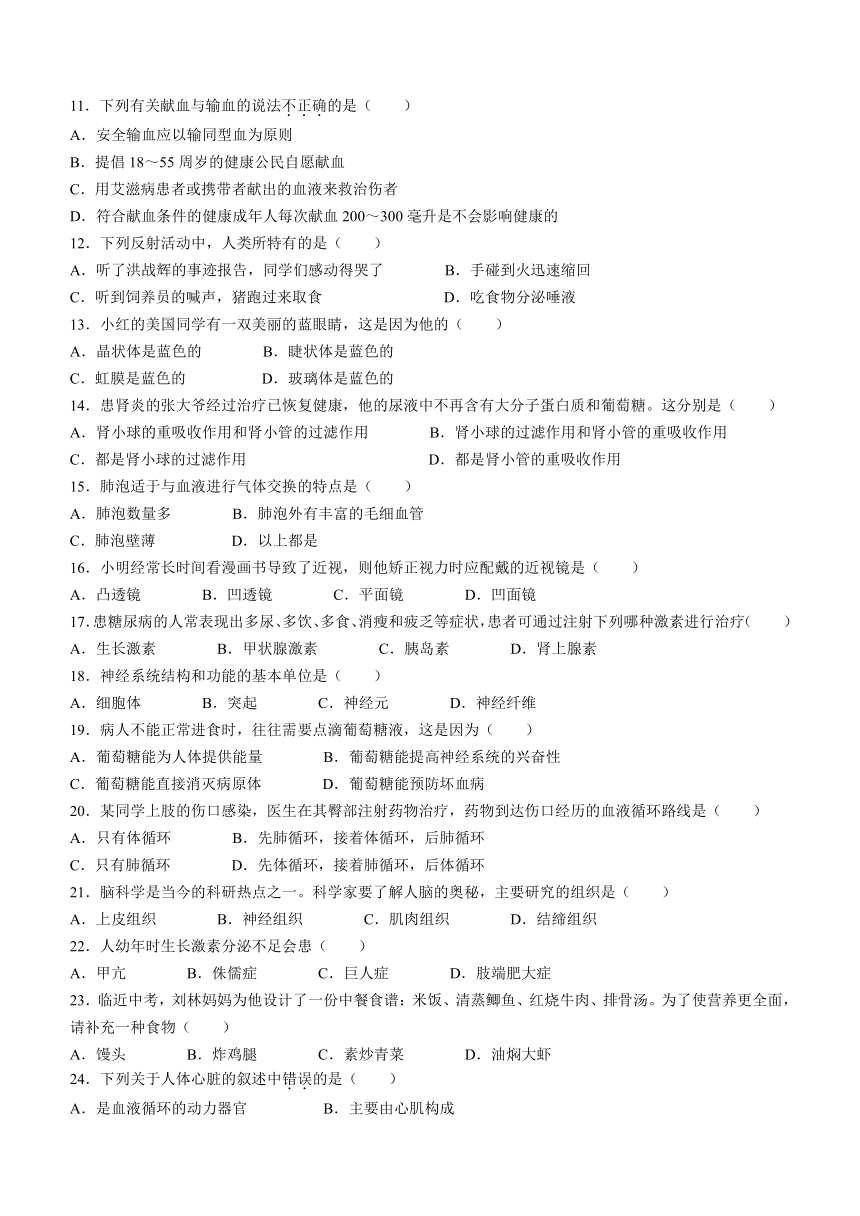 11．下列有关献血与输血的说法不正确的是（　　）
A．安全输血应以输同型血为原则
B．提倡 18～55 周岁的健康公民自愿献血
C．用艾滋病患者或携带者献出的血液来救治伤者
D．符合献血条件的健康成年人每次献血 200～300 毫升是不会影响健康的
12．下列反射活动中，人类所特有的是（　　）
A．听了洪战辉的事迹报告，同学们感动得哭了　　B．手碰到火迅速缩回
C．听到饲养员的喊声，猪跑过来取食　　D．吃食物分泌唾液
13．小红的美国同学有一双美丽的蓝眼睛，这是因为他的（　　）
A．晶状体是蓝色的　　B．睫状体是蓝色的
C．虹膜是蓝色的　　D．玻璃体是蓝色的
14．患肾炎的张大爷经过治疗已恢复健康，他的尿液中不再含有大分子蛋白质和葡萄糖。这分别是（　　）
A．肾小球的重吸收作用和肾小管的过滤作用　　B．肾小球的过滤作用和肾小管的重吸收作用
C．都是肾小球的过滤作用　　D．都是肾小管的重吸收作用
15．肺泡适于与血液进行气体交换的特点是（　　）
A．肺泡数量多　　B．肺泡外有丰富的毛细血管
C．肺泡壁薄　　D．以上都是
16．小明经常长时间看漫画书导致了近视，则他矫正视力时应配戴的近视镜是（　　）
A．凸透镜　　B．凹透镜　　C．平面镜　　D．凹面镜
17.患糖尿病的人常表现出多尿、多饮、多食、消瘦和疲乏等症状，患者可通过注射下列哪种激素进行治疗（　　）
A．生长激素　　B．甲状腺激素　　C．胰岛素　　D．肾上腺素
18．神经系统结构和功能的基本单位是（　　）
A．细胞体　　B．突起　　C．神经元　　D．神经纤维
19．病人不能正常进食时，往往需要点滴葡萄糖液，这是因为（　　）
A．葡萄糖能为人体提供能量　　B．葡萄糖能提高神经系统的兴奋性
C．葡萄糖能直接消灭病原体　　D．葡萄糖能预防坏血病
20．某同学上肢的伤口感染，医生在其臀部注射药物治疗，药物到达伤口经历的血液循环路线是（　　）
A．只有体循环　　B．先肺循环，接着体循环，后肺循环
C．只有肺循环　　D．先体循环，接着肺循环，后体循环
21．脑科学是当今的科研热点之一。科学家要了解人脑的奥秘，主要研究的组织是（　　）
A．上皮组织　　B．神经组织　　C．肌肉组织　　D．结缔组织
22．人幼年时生长激素分泌不足会患（　　）
A．甲亢　　B．侏儒症　　C．巨人症　　D．肢端肥大症
23．临近中考，刘林妈妈为他设计了一份中餐食谱：米饭、清蒸鲫鱼、红烧牛肉、排骨汤。为了使营养更全面，请补充一种食物（　　）
A．馒头　　B．炸鸡腿　　C．素炒青菜　　D．油焖大虾
24．下列关于人体心脏的叙述中错误的是（　　）
A．是血液循环的动力器官　　B．主要由心肌构成